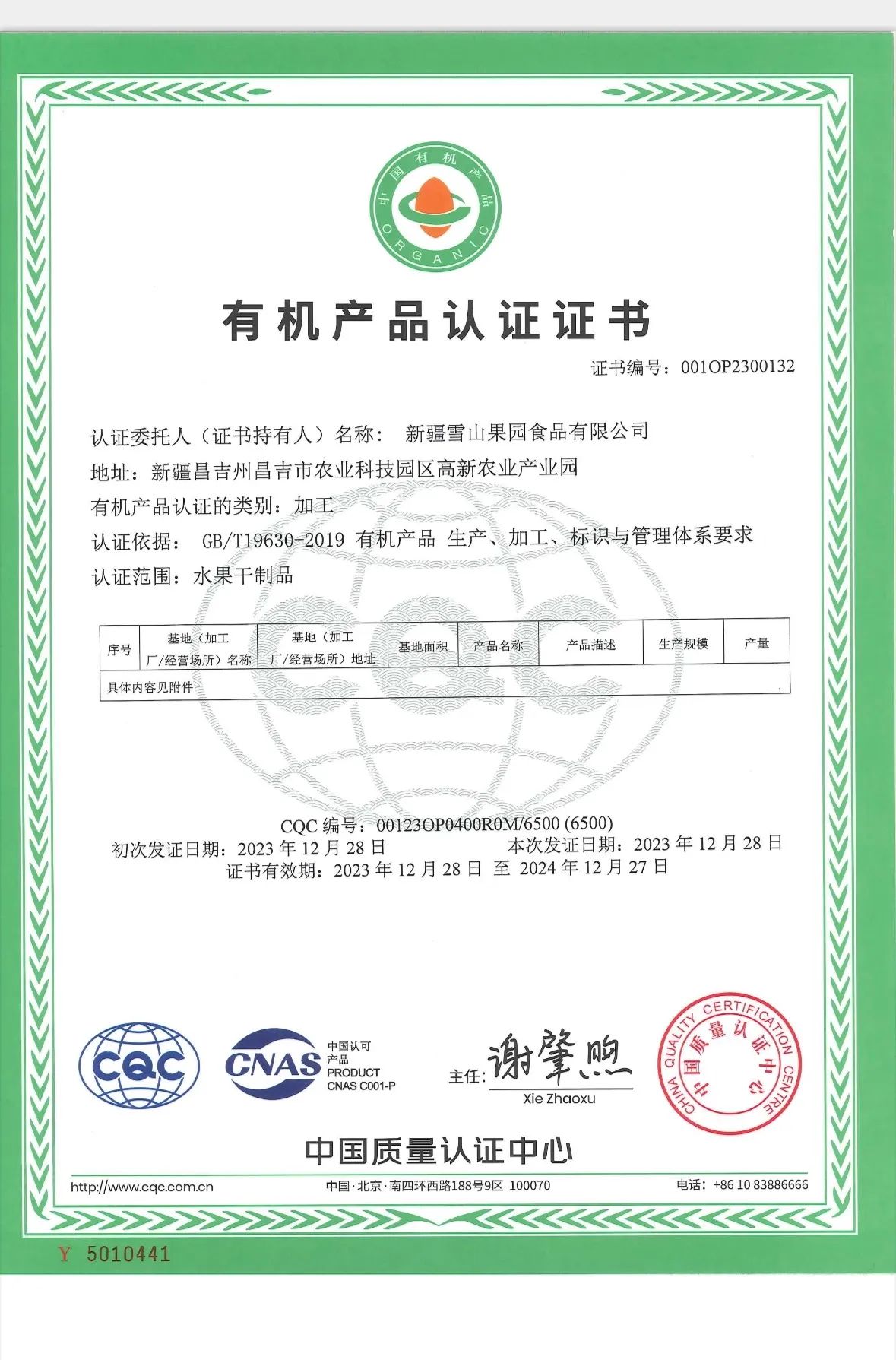 中国有机产品
ORGANIC

有机产品认证证书

证书编号：001OP2300132

认证委托人（证书持有人）名称： 新疆雪山果园食品有限公司

地址：新疆昌吉州昌吉市农业科技园区高新农业产业园

有机产品认证的类别：加工

认证依据： GB/T19630-2019 有机产品 生产、加工、标识与管理体系要求

认证范围：水果干制品

| 序号 | 基地（加工厂/经营场所）名称 | 基地（加工厂/经营场所）地址 | 基地面积 | 产品名称 | 产品描述 | 生产规模 | 产量 |
|---|---|---|---|---|---|---|---|
| 具体内容见附件 | | | | | | | |

CQC 编号：00123OP0400R0M/6500 (6500)

初次发证日期：2023 年 12 月 28 日

本次发证日期：2023 年 12 月 28 日

证书有效期：2023 年 12 月 28 日 至 2024 年 12 月 27 日

CQC

CNAS
中国认可
产品
PRODUCT
CNAS C001-P

主任：谢肇煦
Xie Zhaoxu

CHINA QUALITY CERTIFICATION CENTRE
中国质量认证中心

中国质量认证中心

http://www.cqc.com.cn

中国·北京·南四环西路188号9区 100070

电话：+86 10 83886666

Y 5010441